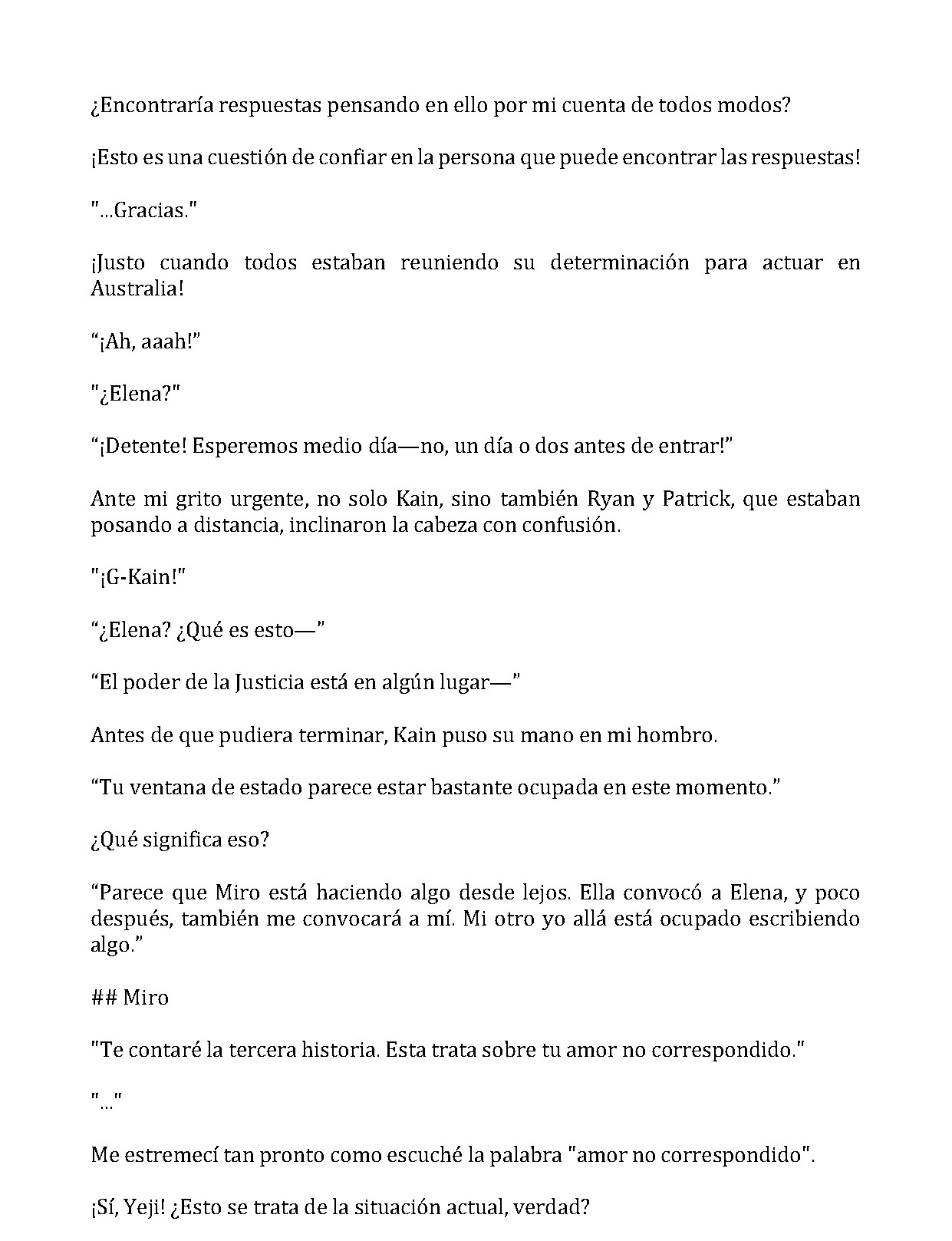 ¿Encontraría respuestas pensando en ello por mi cuenta de todos modos?

¡Esto es una cuestión de confiar en la persona que puede encontrar las respuestas!

"...Gracias."

¡Justo cuando todos estaban reuniendo su determinación para actuar en Australia!

"¡Ah, aaah!"

"¿Elena?"

"¡Detente! Esperemos medio día—no, un día o dos antes de entrar!"

Ante mi grito urgente, no solo Kain, sino también Ryan y Patrick, que estaban posando a distancia, inclinaron la cabeza con confusión.

"¡G-Kain!"

"¿Elena? ¿Qué es esto—"

"El poder de la Justicia está en algún lugar—"

Antes de que pudiera terminar, Kain puso su mano en mi hombro.

"Tu ventana de estado parece estar bastante ocupada en este momento."

¿Qué significa eso?

"Parece que Miro está haciendo algo desde lejos. Ella convocó a Elena, y poco después, también me convocará a mí. Mi otro yo allá está ocupado escribiendo algo."

## Miro

"Te contaré la tercera historia. Esta trata sobre tu amor no correspondido."

"..."

Me estremecí tan pronto como escuché la palabra "amor no correspondido".

¡Sí, Yeji! ¿Esto se trata de la situación actual, verdad?